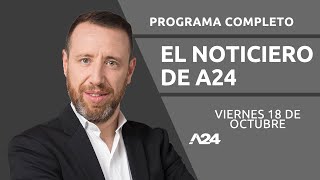 PROGRAMA COMPLETO

EL NOTICIERO DE A24

VIERNES 18 DE OCTUBRE

A24